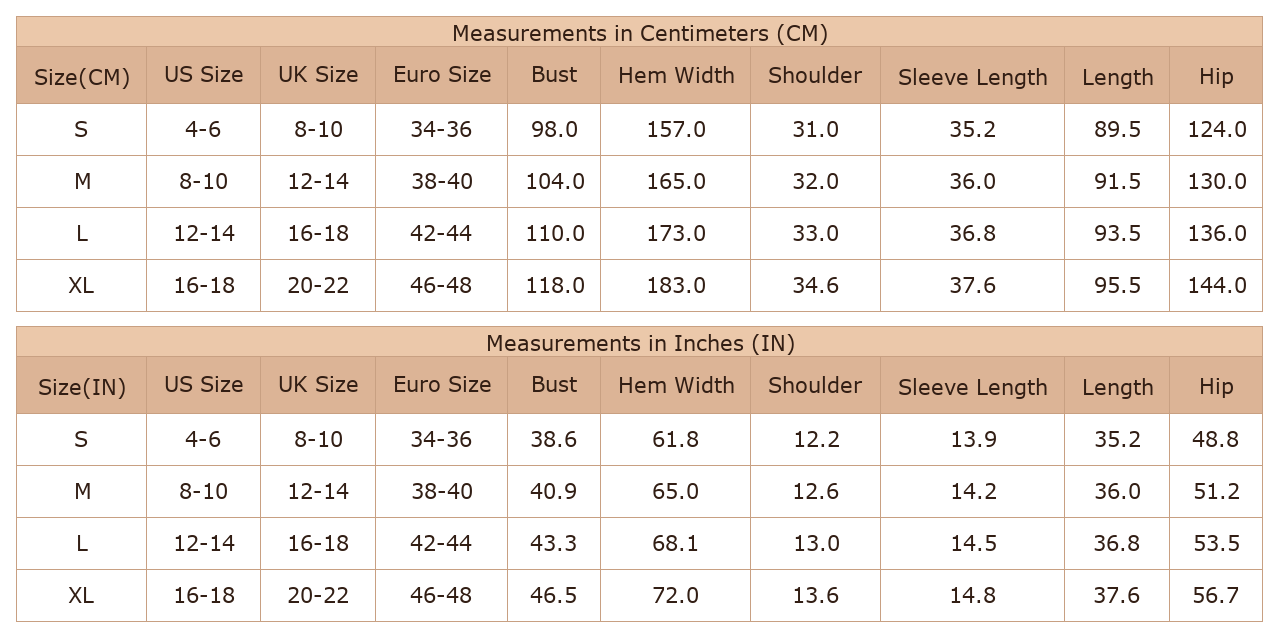 | Measurements in Centimeters (CM) | | | | | | | | | |
|---|---|---|---|---|---|---|---|---|---|
| Size(CM) | US Size | UK Size | Euro Size | Bust | Hem Width | Shoulder | Sleeve Length | Length | Hip |
| S | 4-6 | 8-10 | 34-36 | 98.0 | 157.0 | 31.0 | 35.2 | 89.5 | 124.0 |
| M | 8-10 | 12-14 | 38-40 | 104.0 | 165.0 | 32.0 | 36.0 | 91.5 | 130.0 |
| L | 12-14 | 16-18 | 42-44 | 110.0 | 173.0 | 33.0 | 36.8 | 93.5 | 136.0 |
| XL | 16-18 | 20-22 | 46-48 | 118.0 | 183.0 | 34.6 | 37.6 | 95.5 | 144.0 |

| Measurements in Inches (IN) | | | | | | | | | |
|---|---|---|---|---|---|---|---|---|---|
| Size(IN) | US Size | UK Size | Euro Size | Bust | Hem Width | Shoulder | Sleeve Length | Length | Hip |
| S | 4-6 | 8-10 | 34-36 | 38.6 | 61.8 | 12.2 | 13.9 | 35.2 | 48.8 |
| M | 8-10 | 12-14 | 38-40 | 40.9 | 65.0 | 12.6 | 14.2 | 36.0 | 51.2 |
| L | 12-14 | 16-18 | 42-44 | 43.3 | 68.1 | 13.0 | 14.5 | 36.8 | 53.5 |
| XL | 16-18 | 20-22 | 46-48 | 46.5 | 72.0 | 13.6 | 14.8 | 37.6 | 56.7 |